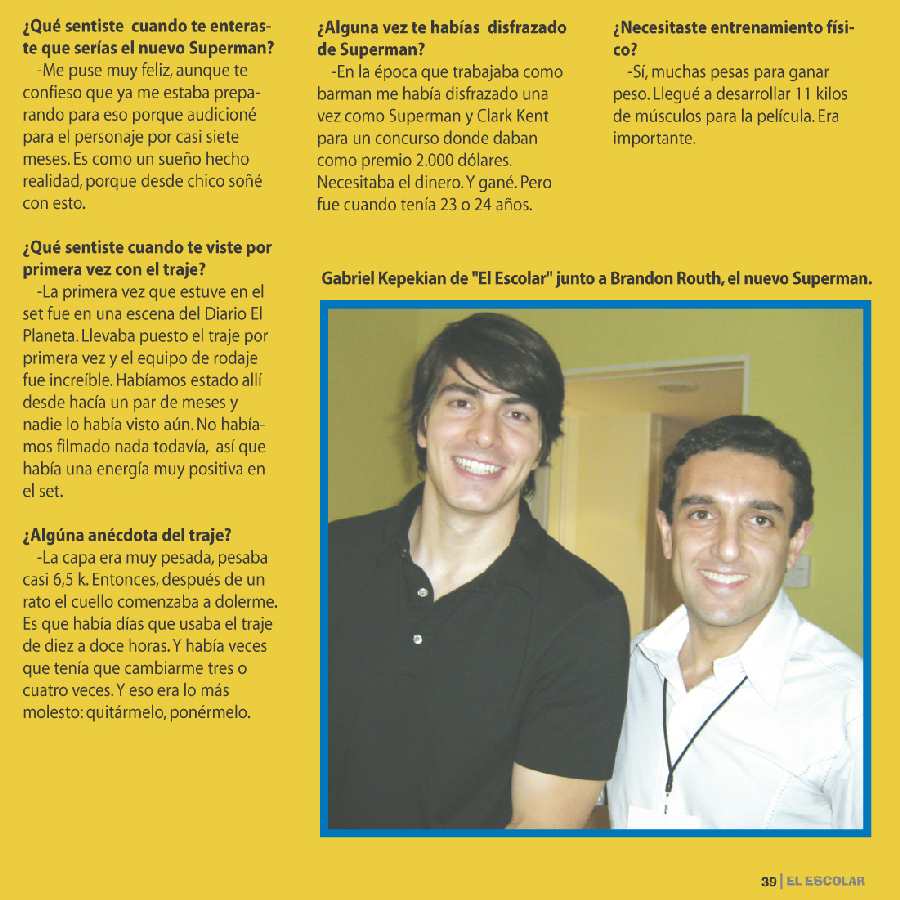 ¿Qué sentiste cuando te enteraste que serías el nuevo Superman?
-Me puse muy feliz, aunque te confieso que ya me estaba preparando para eso porque audicioné para el personaje por casi siete meses. Es como un sueño hecho realidad, porque desde chico soñé con esto.

¿Qué sentiste cuando te viste por primera vez con el traje?
-La primera vez que estuve en el set fue en una escena del Diario El Planeta. Llevaba puesto el traje por primera vez y el equipo de rodaje fue increíble. Habíamos estado allí desde hacía un par de meses y nadie lo había visto aún. No habíamos filmado nada todavía, así que había una energía muy positiva en el set.

¿Algúna anécdota del traje?
-La capa era muy pesada, pesaba casi 6,5 k. Entonces, después de un rato el cuello comenzaba a dolerme. Es que había días que usaba el traje de diez a doce horas. Y había veces que tenía que cambiarme tres o cuatro veces. Y eso era lo más molesto: quitármelo, ponérmelo.

¿Alguna vez te habías disfrazado de Superman?
-En la época que trabajaba como barman me había disfrazado una vez como Superman y Clark Kent para un concurso donde daban como premio 2.000 dólares. Necesitaba el dinero. Y gané. Pero fue cuando tenía 23 o 24 años.

¿Necesitaste entrenamiento físico?
-Sí, muchas pesas para ganar peso. Llegué a desarrollar 11 kilos de músculos para la película. Era importante.

Gabriel Kepekian de "El Escolar" junto a Brandon Routh, el nuevo Superman.

39 | EL ESCOLAR